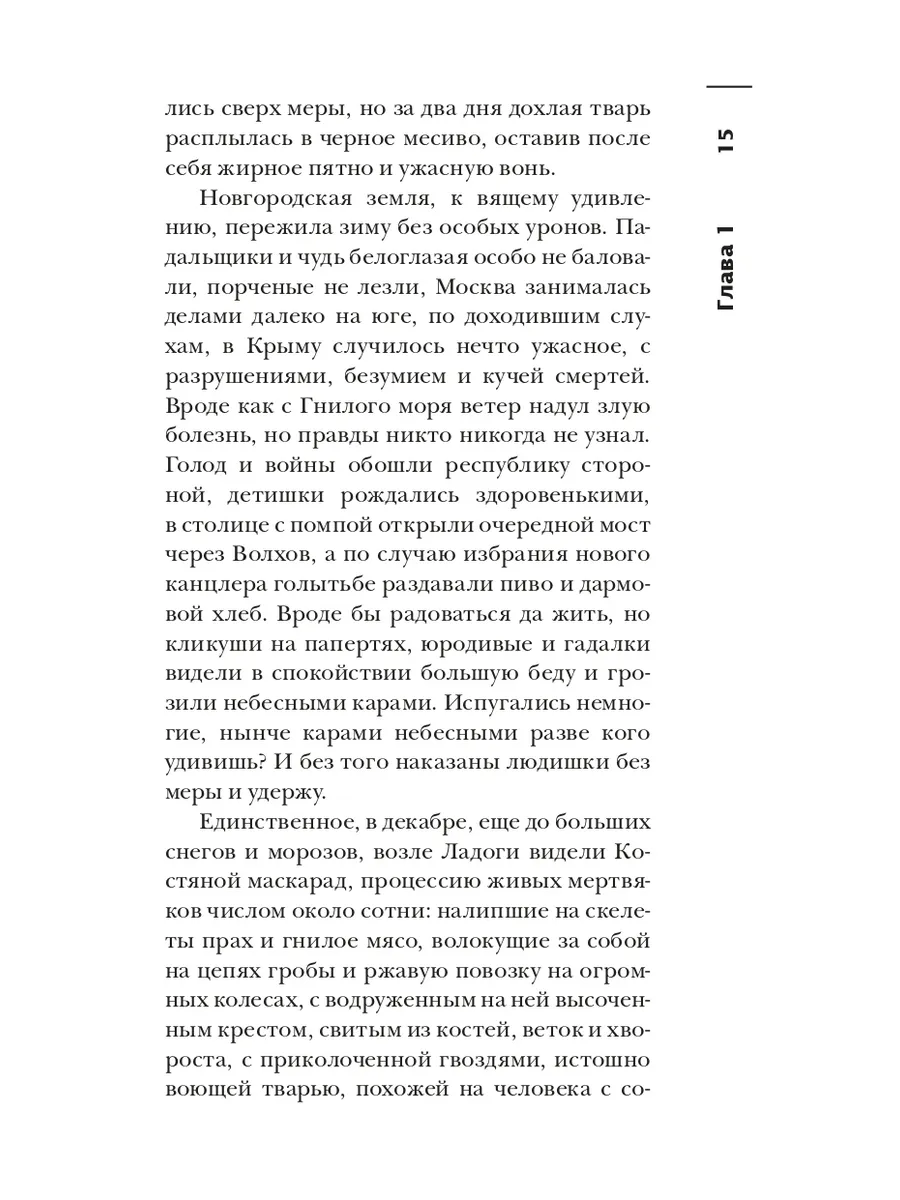 15

Глава 1

лись сверх меры, но за два дня дохлая тварь расплылась в черное месиво, оставив после себя жирное пятно и ужасную вонь.

Новгородская земля, к вящему удивлению, пережила зиму без особых уронов. Падальщики и чудь белоглазая особо не баловали, порченые не лезли, Москва занималась делами далеко на юге, по доходившим слухам, в Крыму случилось нечто ужасное, с разрушениями, безумием и кучей смертей. Вроде как с Гнилого моря ветер надул злую болезнь, но правды никто никогда не узнал. Голод и войны обошли республику стороной, детишки рождались здоровенькими, в столице с помпой открыли очередной мост через Волхов, а по случаю избрания нового канцлера голытьбе раздавали пиво и дармовой хлеб. Вроде бы радоваться да жить, но кликуши на папертях, юродивые и гадалки видели в спокойствии большую беду и грозили небесными карами. Испугались немногие, нынче карами небесными разве кого удивишь? И без того наказаны людишки без меры и удержу.

Единственное, в декабре, еще до больших снегов и морозов, возле Ладоги видели Костяной маскарад, процессию живых мертвяков числом около сотни: налипшие на скелеты прах и гнилое мясо, волокущие за собой на цепях гробы и ржавую повозку на огромных колесах, с водруженным на ней высоченным крестом, свитым из костей, веток и хвороста, с приколоченной гвоздями, истошно воющей тварью, похожей на человека с со-